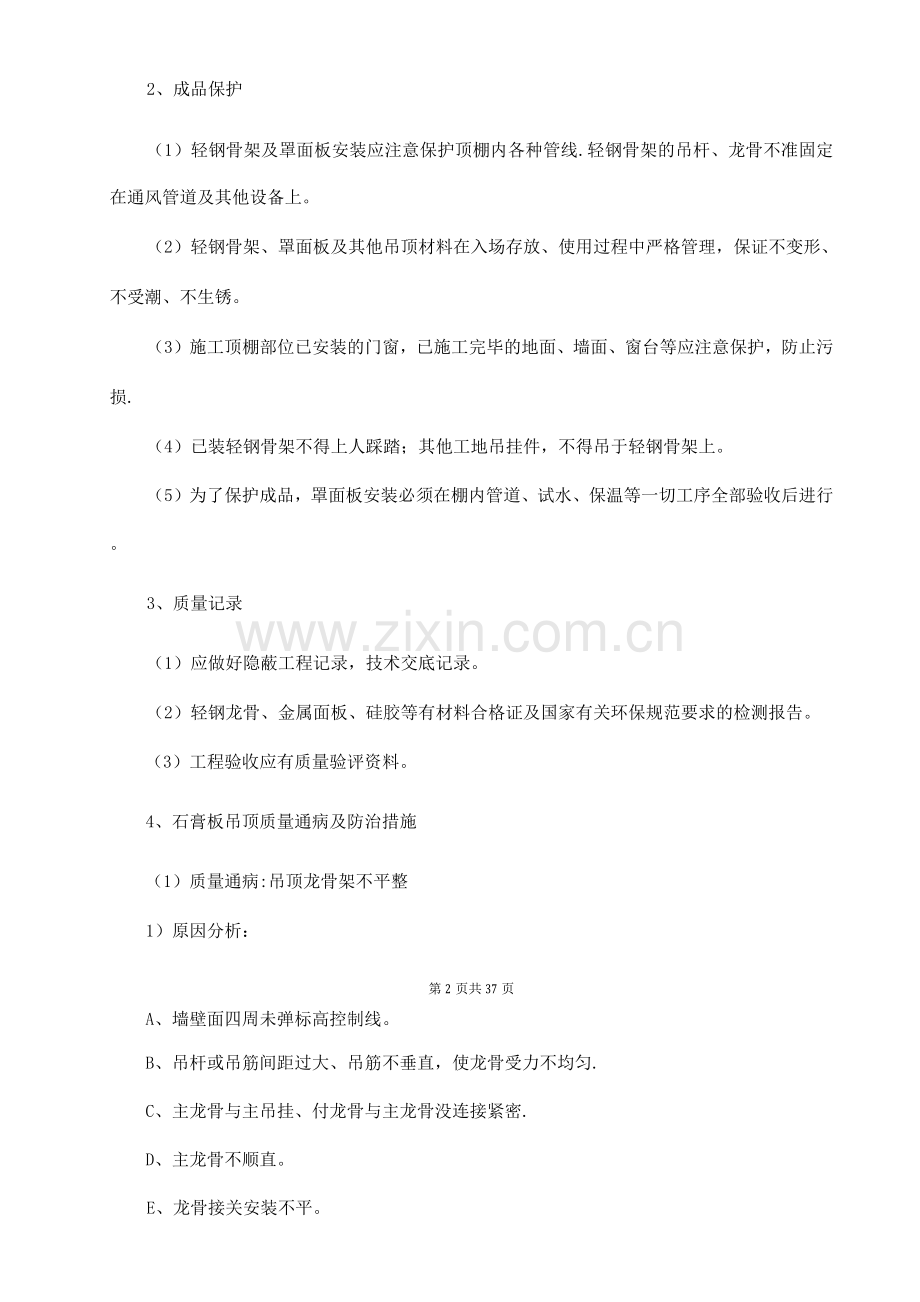 2、成品保护

（1）轻钢骨架及罩面板安装应注意保护顶棚内各种管线.轻钢骨架的吊杆、龙骨不准固定在通风管道及其他设备上。

（2）轻钢骨架、罩面板及其他吊顶材料在入场存放、使用过程中严格管理，保证不变形、不受潮、不生锈。

（3）施工顶棚部位已安装的门窗，已施工完毕的地面、墙面、窗台等应注意保护，防止污损.

（4）已装轻钢骨架不得上人踩踏；其他工地吊挂件，不得吊于轻钢骨架上。

（5）为了保护成品，罩面板安装必须在棚内管道、试水、保温等一切工序全部验收后进行。

3、质量记录

（1）应做好隐蔽工程记录，技术交底记录。

（2）轻钢龙骨、金属面板、硅胶等有材料合格证及国家有关环保规范要求的检测报告。

（3）工程验收应有质量验评资料。

4、石膏板吊顶质量通病及防治措施

（1）质量通病:吊顶龙骨架不平整

1）原因分析：

第2页共37页

A、墙壁面四周未弹标高控制线。

B、吊杆或吊筋间距过大、吊筋不垂直，使龙骨受力不均匀.

C、主龙骨与主吊挂、付龙骨与主龙骨没连接紧密.

D、主龙骨不顺直。

E、龙骨接关安装不平。

www.zixin.com.cn